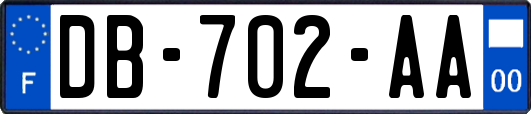 F
DB-702-AA
00